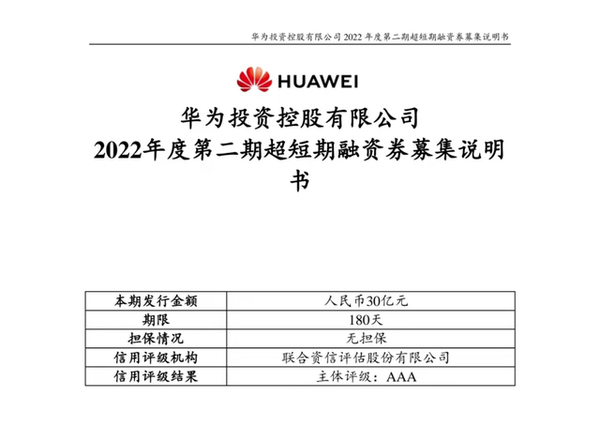 华为投资控股有限公司 2022 年度第二期超短期融资券募集说明书

HUAWEI

华为投资控股有限公司
2022年度第二期超短期融资券募集说明书

| 本期发行金额 | 人民币30亿元 |
|---|---|
| 期限 | 180天 |
| 担保情况 | 无担保 |
| 信用评级机构 | 联合资信评估股份有限公司 |
| 信用评级结果 | 主体评级：AAA |